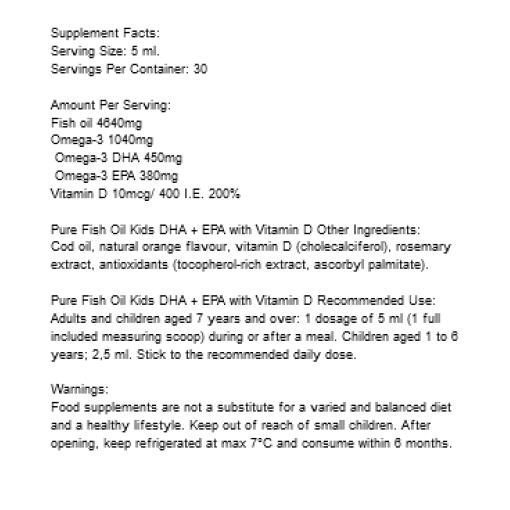 Supplement Facts:
Serving Size: 5 ml.
Servings Per Container: 30

Amount Per Serving:
Fish oil 4640mg
Omega-3 1040mg
Omega-3 DHA 450mg
Omega-3 EPA 380mg
Vitamin D 10mcg/ 400 I.E. 200%

Pure Fish Oil Kids DHA + EPA with Vitamin D Other Ingredients:
Cod oil, natural orange flavour, vitamin D (cholecalciferol), rosemary extract, antioxidants (tocopherol-rich extract, ascorbyl palmitate).

Pure Fish Oil Kids DHA + EPA with Vitamin D Recommended Use:
Adults and children aged 7 years and over: 1 dosage of 5 ml (1 full included measuring scoop) during or after a meal. Children aged 1 to 6 years; 2,5 ml. Stick to the recommended daily dose.

Warnings:
Food supplements are not a substitute for a varied and balanced diet and a healthy lifestyle. Keep out of reach of small children. After opening, keep refrigerated at max 7°C and consume within 6 months.